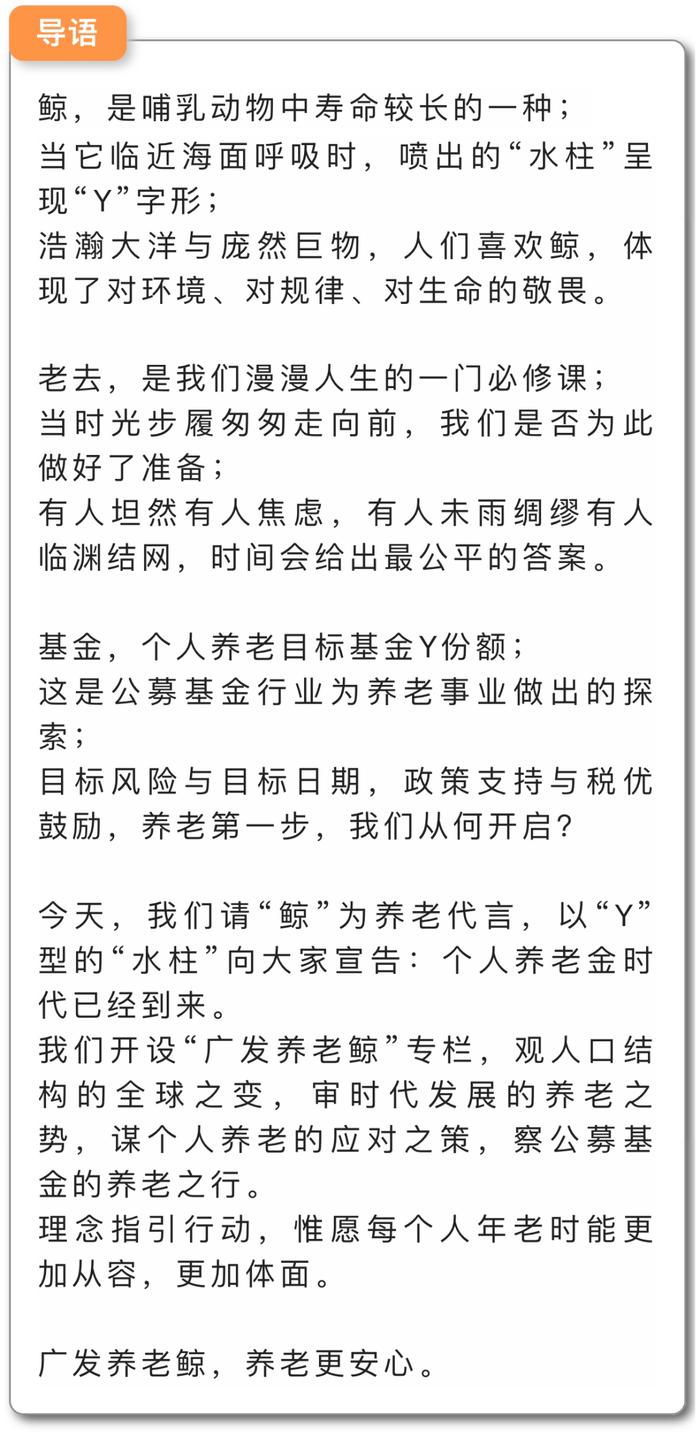 导语

鲸，是哺乳动物中寿命较长的一种；
当它临近海面呼吸时，喷出的“水柱”呈现“Y”字形；
浩瀚大洋与庞然巨物，人们喜欢鲸，体现了对环境、对规律、对生命的敬畏。

老去，是我们漫漫人生的一门必修课；
当时光步履匆匆走向前，我们是否为此做好了准备；
有人坦然有人焦虑，有人未雨绸缪有人临渊结网，时间会给出最公平的答案。

基金，个人养老目标基金Y份额；
这是公募基金行业为养老事业做出的探索；
目标风险与目标日期，政策支持与税优鼓励，养老第一步，我们从何开启？

今天，我们请“鲸”为养老代言，以“Y”型的“水柱”向大家宣告：个人养老金时代已经到来。
我们开设“广发养老鲸”专栏，观人口结构的全球之变，审时代发展的养老之势，谋个人养老的应对之策，察公募基金的养老之行。
理念指引行动，惟愿每个人年老时能更加从容，更加体面。

广发养老鲸，养老更安心。